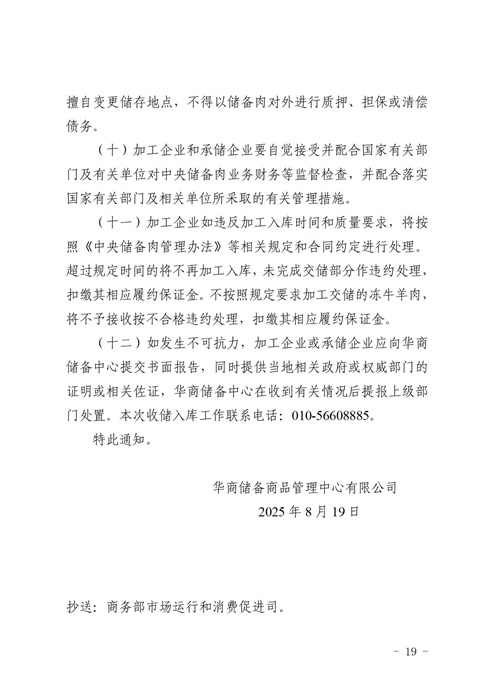 擅自变更储存地点，不得以储备肉对外进行质押、担保或清偿债务。

（十）加工企业和承储企业要自觉接受并配合国家有关部门及有关单位对中央储备肉业务财务等监督检查，并配合落实国家有关部门及相关单位所采取的有关管理措施。

（十一）加工企业如违反加工入库时间和质量要求，将按照《中央储备肉管理办法》等相关规定和合同约定进行处理。超过规定时间的将不再加工入库，未完成交储部分作违约处理，扣缴其相应履约保证金。不按照规定要求加工交储的冻牛羊肉，将不予接收按不合格违约处理，扣缴其相应履约保证金。

（十二）如发生不可抗力，加工企业或承储企业应向华商储备中心提交书面报告，同时提供当地相关政府或权威部门的证明或相关佐证，华商储备中心在收到有关情况后提报上级部门处置。本次收储入库工作联系电话：010-56608885。

特此通知。

华商储备商品管理中心有限公司
2025 年 8 月 19 日

抄送：商务部市场运行和消费促进司。

- 19 -